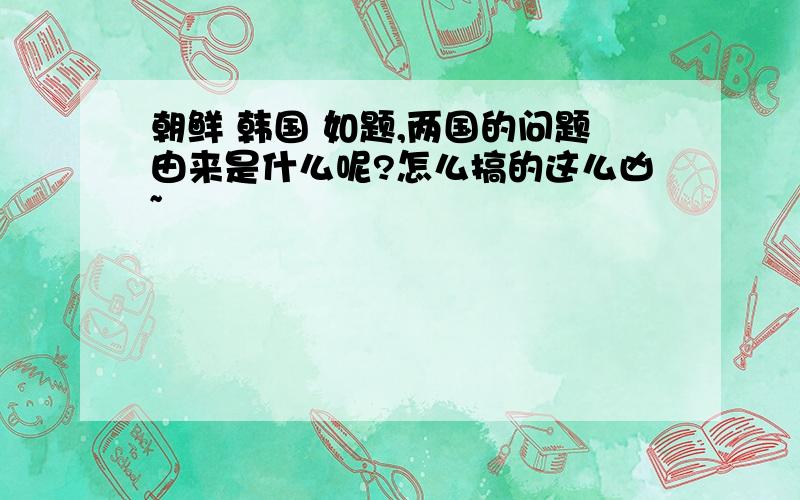 朝鲜 韩国 如题,两国的问题由来是什么呢?怎么搞的这么凶~

ABC

Back to School